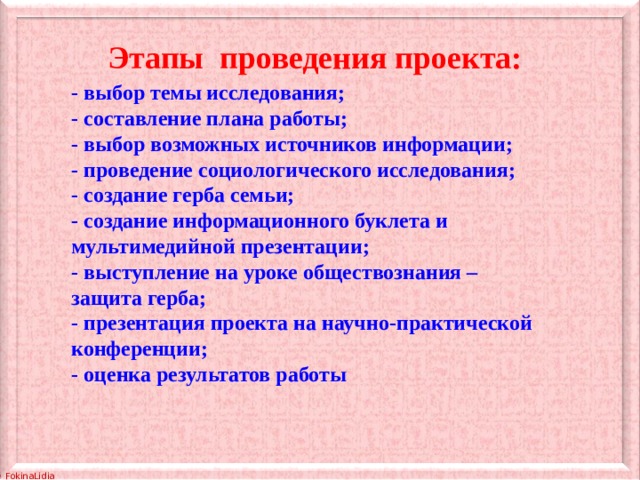 Этапы  проведения проекта:

- выбор темы исследования;
- составление плана работы;
- выбор возможных источников информации;
- проведение социологического исследования;
- создание герба семьи;
- создание информационного буклета и мультимедийной презентации;
- выступление на уроке обществознания – защита герба;
- презентация проекта на научно-практической конференции;
- оценка результатов работы

© FokinaLidia